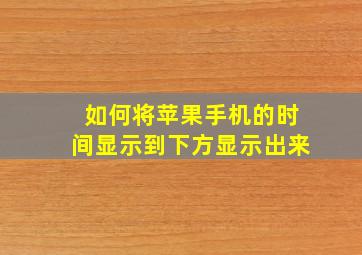 如何将苹果手机的时间显示到下方显示出来